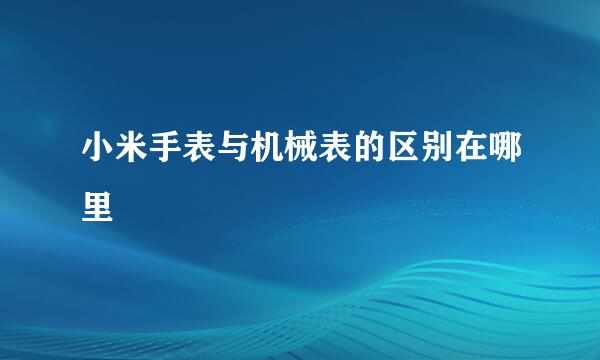 小米手表与机械表的区别在哪里